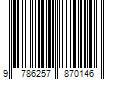 9 786257 870146